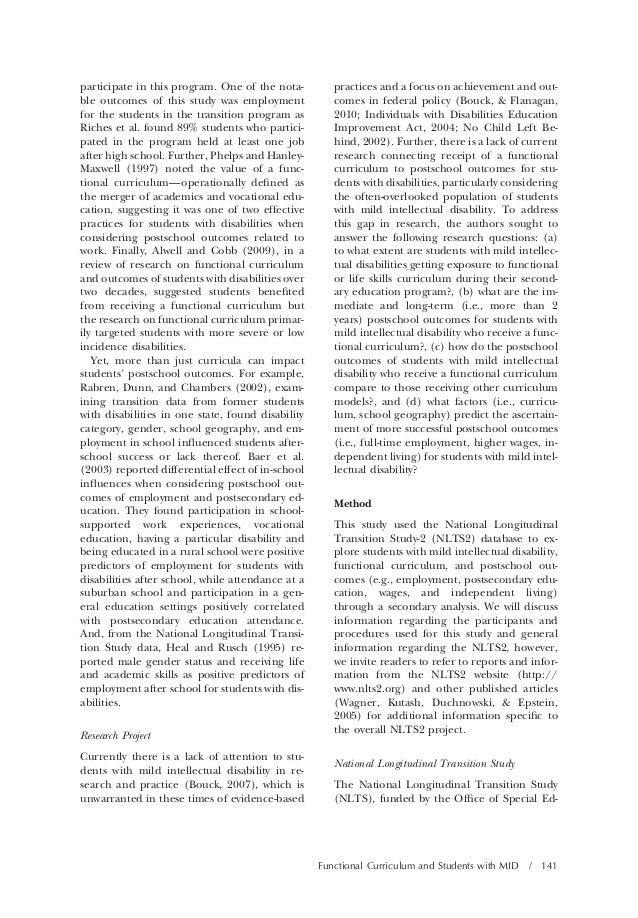 participate in this program. One of the notable outcomes of this study was employment for the students in the transition program as Riches et al. found 89% students who participated in the program held at least one job after high school. Further, Phelps and Hanley-Maxwell (1997) noted the value of a functional curriculum—operationally defined as the merger of academics and vocational education, suggesting it was one of two effective practices for students with disabilities when considering postschool outcomes related to work. Finally, Alwell and Cobb (2009), in a review of research on functional curriculum and outcomes of students with disabilities over two decades, suggested students benefited from receiving a functional curriculum but the research on functional curriculum primarily targeted students with more severe or low incidence disabilities.

Yet, more than just curricula can impact students' postschool outcomes. For example, Rabren, Dunn, and Chambers (2002), examining transition data from former students with disabilities in one state, found disability category, gender, school geography, and employment in school influenced students after-school success or lack thereof. Baer et al. (2003) reported differential effect of in-school influences when considering postschool outcomes of employment and postsecondary education. They found participation in school-supported work experiences, vocational education, having a particular disability and being educated in a rural school were positive predictors of employment for students with disabilities after school, while attendance at a suburban school and participation in a general education settings positively correlated with postsecondary education attendance. And, from the National Longitudinal Transition Study data, Heal and Rusch (1995) reported male gender status and receiving life and academic skills as positive predictors of employment after school for students with disabilities.

Research Project

Currently there is a lack of attention to students with mild intellectual disability in research and practice (Bouck, 2007), which is unwarranted in these times of evidence-based practices and a focus on achievement and outcomes in federal policy (Bouck, & Flanagan, 2010; Individuals with Disabilities Education Improvement Act, 2004; No Child Left Behind, 2002). Further, there is a lack of current research connecting receipt of a functional curriculum to postschool outcomes for students with disabilities, particularly considering the often-overlooked population of students with mild intellectual disability. To address this gap in research, the authors sought to answer the following research questions: (a) to what extent are students with mild intellectual disabilities getting exposure to functional or life skills curriculum during their secondary education program?, (b) what are the immediate and long-term (i.e., more than 2 years) postschool outcomes for students with mild intellectual disability who receive a functional curriculum?, (c) how do the postschool outcomes of students with mild intellectual disability who receive a functional curriculum compare to those receiving other curriculum models?, and (d) what factors (i.e., curriculum, school geography) predict the ascertainment of more successful postschool outcomes (i.e., full-time employment, higher wages, independent living) for students with mild intellectual disability?

Method

This study used the National Longitudinal Transition Study-2 (NLTS2) database to explore students with mild intellectual disability, functional curriculum, and postschool outcomes (e.g., employment, postsecondary education, wages, and independent living) through a secondary analysis. We will discuss information regarding the participants and procedures used for this study and general information regarding the NLTS2, however, we invite readers to refer to reports and information from the NLTS2 website (http://www.nlts2.org) and other published articles (Wagner, Kutash, Duchnowski, & Epstein, 2005) for additional information specific to the overall NLTS2 project.

National Longitudinal Transition Study

The National Longitudinal Transition Study (NLTS), funded by the Office of Special Ed-

Functional Curriculum and Students with MID / 141